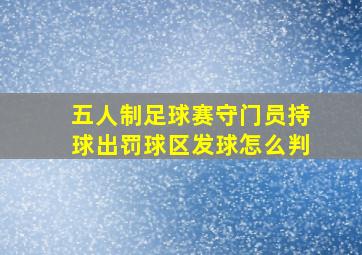 五人制足球赛守门员持球出罚球区发球怎么判